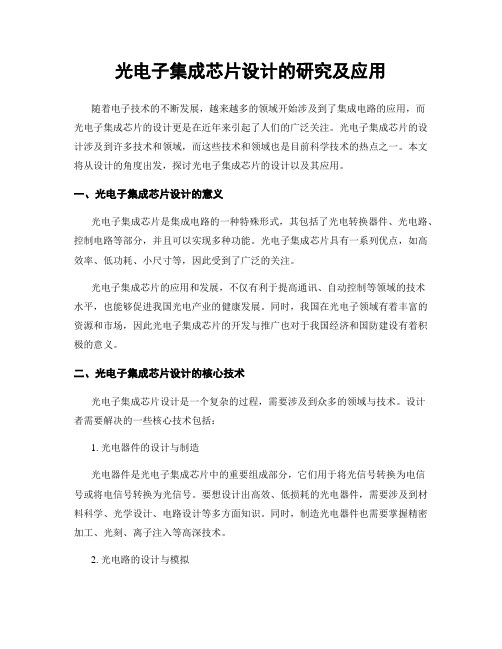 光电子集成芯片设计的研究及应用

随着电子技术的不断发展，越来越多的领域开始涉及到了集成电路的应用，而光电子集成芯片的设计更是在近年来引起了人们的广泛关注。光电子集成芯片的设计涉及到许多技术和领域，而这些技术和领域也是目前科学技术的热点之一。本文将从设计的角度出发，探讨光电子集成芯片的设计以及其应用。

一、光电子集成芯片设计的意义

光电子集成芯片是集成电路的一种特殊形式，其包括了光电转换器件、光电路、控制电路等部分，并且可以实现多种功能。光电子集成芯片具有一系列优点，如高效率、低功耗、小尺寸等，因此受到了广泛的关注。

光电子集成芯片的应用和发展，不仅有利于提高通讯、自动控制等领域的技术水平，也能够促进我国光电产业的健康发展。同时，我国在光电子领域有着丰富的资源和市场，因此光电子集成芯片的开发与推广也对于我国经济和国防建设有着积极的意义。

二、光电子集成芯片设计的核心技术

光电子集成芯片设计是一个复杂的过程，需要涉及到众多的领域与技术。设计者需要解决的一些核心技术包括：

1. 光电器件的设计与制造

光电器件是光电子集成芯片中的重要组成部分，它们用于将光信号转换为电信号或将电信号转换为光信号。要想设计出高效、低损耗的光电器件，需要涉及到材料科学、光学设计、电路设计等多方面知识。同时，制造光电器件也需要掌握精密加工、光刻、离子注入等高深技术。

2. 光电路的设计与模拟